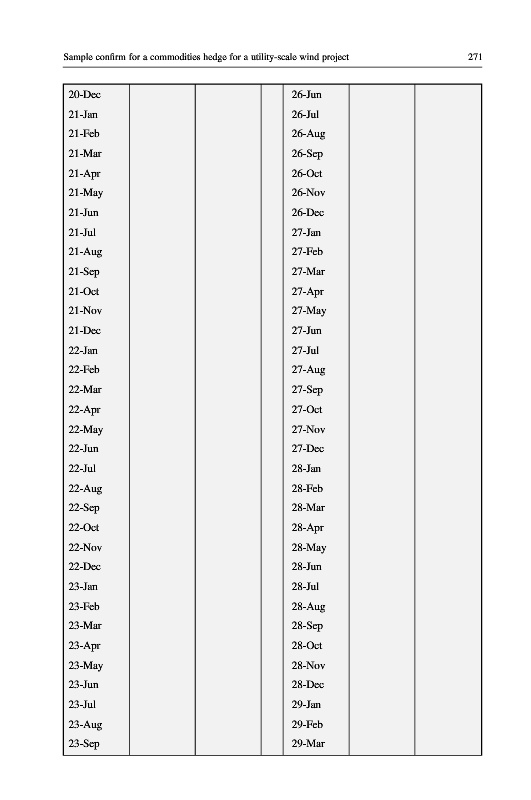 Sample confirm for a commodities hedge for a utility-scale wind project 271

| | | | | | | |
|---|---|---|---|---|---|---|
| 20-Dec | | | | 26-Jun | | |
| 21-Jan | | | | 26-Jul | | |
| 21-Feb | | | | 26-Aug | | |
| 21-Mar | | | | 26-Sep | | |
| 21-Apr | | | | 26-Oct | | |
| 21-May | | | | 26-Nov | | |
| 21-Jun | | | | 26-Dec | | |
| 21-Jul | | | | 27-Jan | | |
| 21-Aug | | | | 27-Feb | | |
| 21-Sep | | | | 27-Mar | | |
| 21-Oct | | | | 27-Apr | | |
| 21-Nov | | | | 27-May | | |
| 21-Dec | | | | 27-Jun | | |
| 22-Jan | | | | 27-Jul | | |
| 22-Feb | | | | 27-Aug | | |
| 22-Mar | | | | 27-Sep | | |
| 22-Apr | | | | 27-Oct | | |
| 22-May | | | | 27-Nov | | |
| 22-Jun | | | | 27-Dec | | |
| 22-Jul | | | | 28-Jan | | |
| 22-Aug | | | | 28-Feb | | |
| 22-Sep | | | | 28-Mar | | |
| 22-Oct | | | | 28-Apr | | |
| 22-Nov | | | | 28-May | | |
| 22-Dec | | | | 28-Jun | | |
| 23-Jan | | | | 28-Jul | | |
| 23-Feb | | | | 28-Aug | | |
| 23-Mar | | | | 28-Sep | | |
| 23-Apr | | | | 28-Oct | | |
| 23-May | | | | 28-Nov | | |
| 23-Jun | | | | 28-Dec | | |
| 23-Jul | | | | 29-Jan | | |
| 23-Aug | | | | 29-Feb | | |
| 23-Sep | | | | 29-Mar | | |